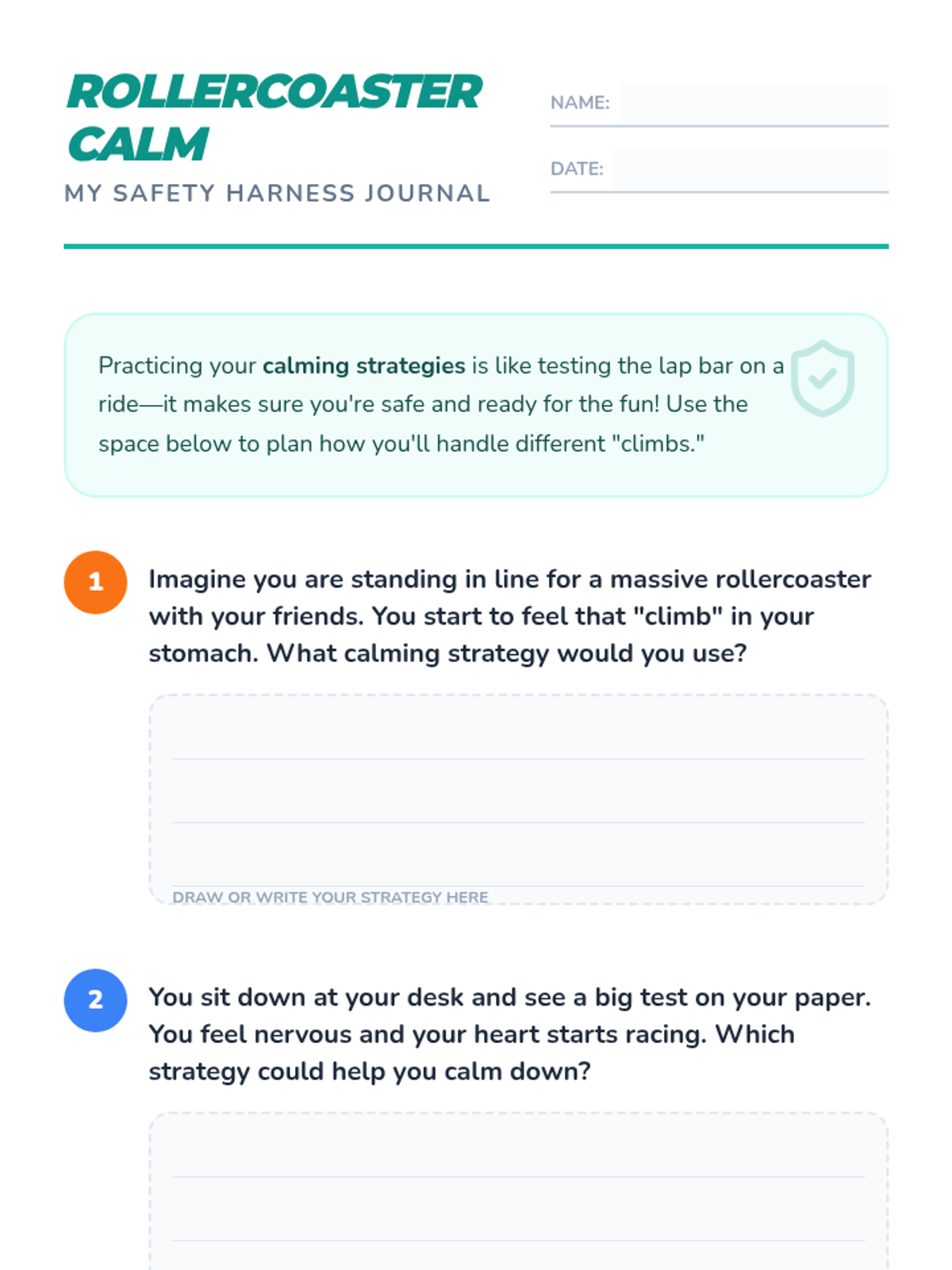 ROLLERCOASTER CALM

MY SAFETY HARNESS JOURNAL

NAME:

DATE:

Practicing your calming strategies is like testing the lap bar on a ride—it makes sure you're safe and ready for the fun! Use the space below to plan how you'll handle different "climbs."

1 Imagine you are standing in line for a massive rollercoaster with your friends. You start to feel that "climb" in your stomach. What calming strategy would you use?

DRAW OR WRITE YOUR STRATEGY HERE

2 You sit down at your desk and see a big test on your paper. You feel nervous and your heart starts racing. Which strategy could help you calm down?